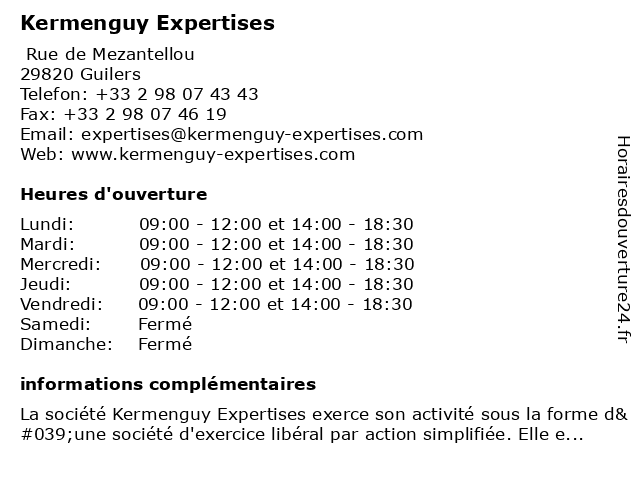 Kermenguy Expertises

Rue de Mezantellou
29820 Guilers
Telefon: +33 2 98 07 43 43
Fax: +33 2 98 07 46 19
Email: expertises@kermenguy-expertises.com
Web: www.kermenguy-expertises.com

Heures d'ouverture

| Lundi: | 09:00 - 12:00 et 14:00 - 18:30 |
|---|---|
| Mardi: | 09:00 - 12:00 et 14:00 - 18:30 |
| Mercredi: | 09:00 - 12:00 et 14:00 - 18:30 |
| Jeudi: | 09:00 - 12:00 et 14:00 - 18:30 |
| Vendredi: | 09:00 - 12:00 et 14:00 - 18:30 |
| Samedi: | Fermé |
| Dimanche: | Fermé |

informations complémentaires

La société Kermenguy Expertises exerce son activité sous la forme d&#039;une société d'exercice libéral par action simplifiée. Elle e...

Horairesdouverture24.fr